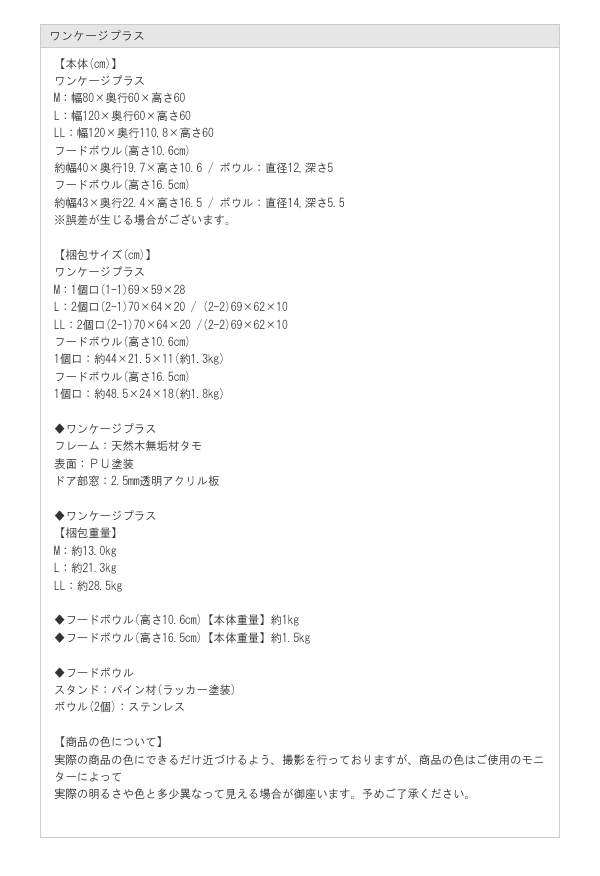 ワンケージプラス

【本体(cm)】
ワンケージプラス
M：幅80×奥行60×高さ60
L：幅120×奥行60×高さ60
LL：幅120×奥行110.8×高さ60
フードボウル(高さ10.6cm)
約幅40×奥行19.7×高さ10.6 / ボウル：直径12,深さ5
フードボウル(高さ16.5cm)
約幅43×奥行22.4×高さ16.5 / ボウル：直径14,深さ5.5
※誤差が生じる場合がございます。

【梱包サイズ(cm)】
ワンケージプラス
M：1個口(1-1)69×59×28
L：2個口(2-1)70×64×20 / (2-2)69×62×10
LL：2個口(2-1)70×64×20 /(2-2)69×62×10
フードボウル(高さ10.6cm)
1個口：約44×21.5×11(約1.3kg)
フードボウル(高さ16.5cm)
1個口：約48.5×24×18(約1.8kg)

◆ワンケージプラス
フレーム：天然木無垢材タモ
表面：ＰＵ塗装
ドア部窓：2.5mm透明アクリル板

◆ワンケージプラス
【梱包重量】
M：約13.0kg
L：約21.3kg
LL：約28.5kg

◆フードボウル(高さ10.6cm)【本体重量】約1kg
◆フードボウル(高さ16.5cm)【本体重量】約1.5kg

◆フードボウル
スタンド：パイン材(ラッカー塗装)
ボウル(2個)：ステンレス

【商品の色について】
実際の商品の色にできるだけ近づけるよう、撮影を行っておりますが、商品の色はご使用のモニターによって
実際の明るさや色と多少異なって見える場合が御座います。予めご了承ください。